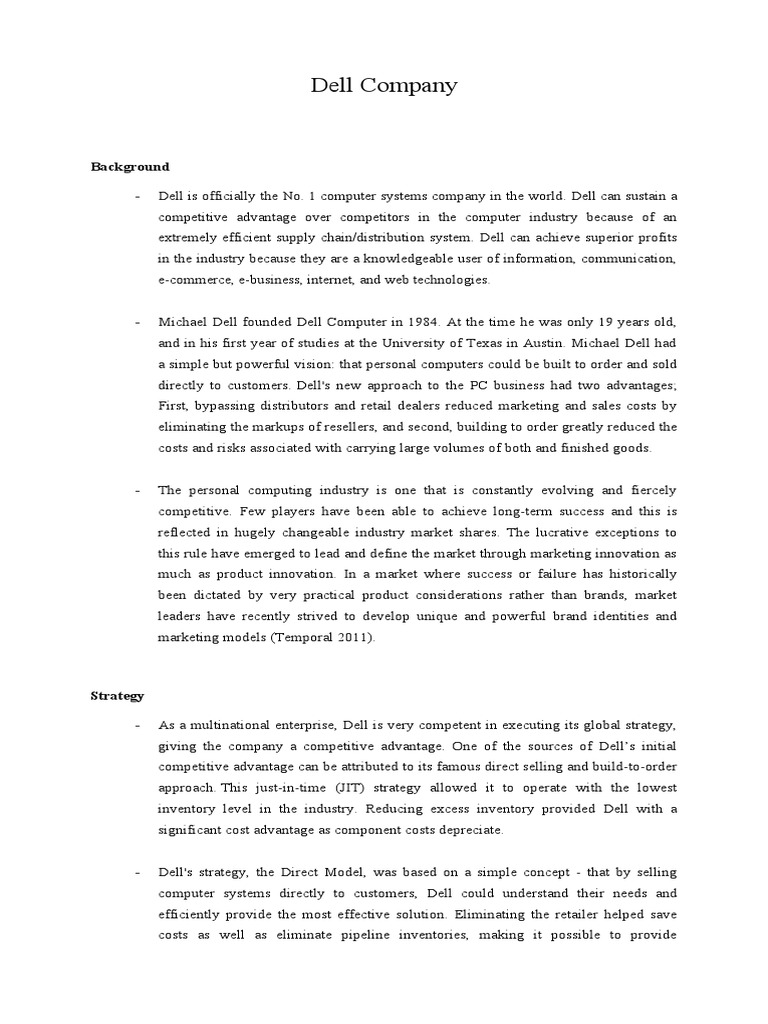 Dell Company

Background

- Dell is officially the No. 1 computer systems company in the world. Dell can sustain a competitive advantage over competitors in the computer industry because of an extremely efficient supply chain/distribution system. Dell can achieve superior profits in the industry because they are a knowledgeable user of information, communication, e-commerce, e-business, internet, and web technologies.

- Michael Dell founded Dell Computer in 1984. At the time he was only 19 years old, and in his first year of studies at the University of Texas in Austin. Michael Dell had a simple but powerful vision: that personal computers could be built to order and sold directly to customers. Dell's new approach to the PC business had two advantages; First, bypassing distributors and retail dealers reduced marketing and sales costs by eliminating the markups of resellers, and second, building to order greatly reduced the costs and risks associated with carrying large volumes of both and finished goods.

- The personal computing industry is one that is constantly evolving and fiercely competitive. Few players have been able to achieve long-term success and this is reflected in hugely changeable industry market shares. The lucrative exceptions to this rule have emerged to lead and define the market through marketing innovation as much as product innovation. In a market where success or failure has historically been dictated by very practical product considerations rather than brands, market leaders have recently strived to develop unique and powerful brand identities and marketing models (Temporal 2011).

Strategy

- As a multinational enterprise, Dell is very competent in executing its global strategy, giving the company a competitive advantage. One of the sources of Dell's initial competitive advantage can be attributed to its famous direct selling and build-to-order approach. This just-in-time (JIT) strategy allowed it to operate with the lowest inventory level in the industry. Reducing excess inventory provided Dell with a significant cost advantage as component costs depreciate.

- Dell's strategy, the Direct Model, was based on a simple concept - that by selling computer systems directly to customers, Dell could understand their needs and efficiently provide the most effective solution. Eliminating the retailer helped save costs as well as eliminate pipeline inventories, making it possible to provide